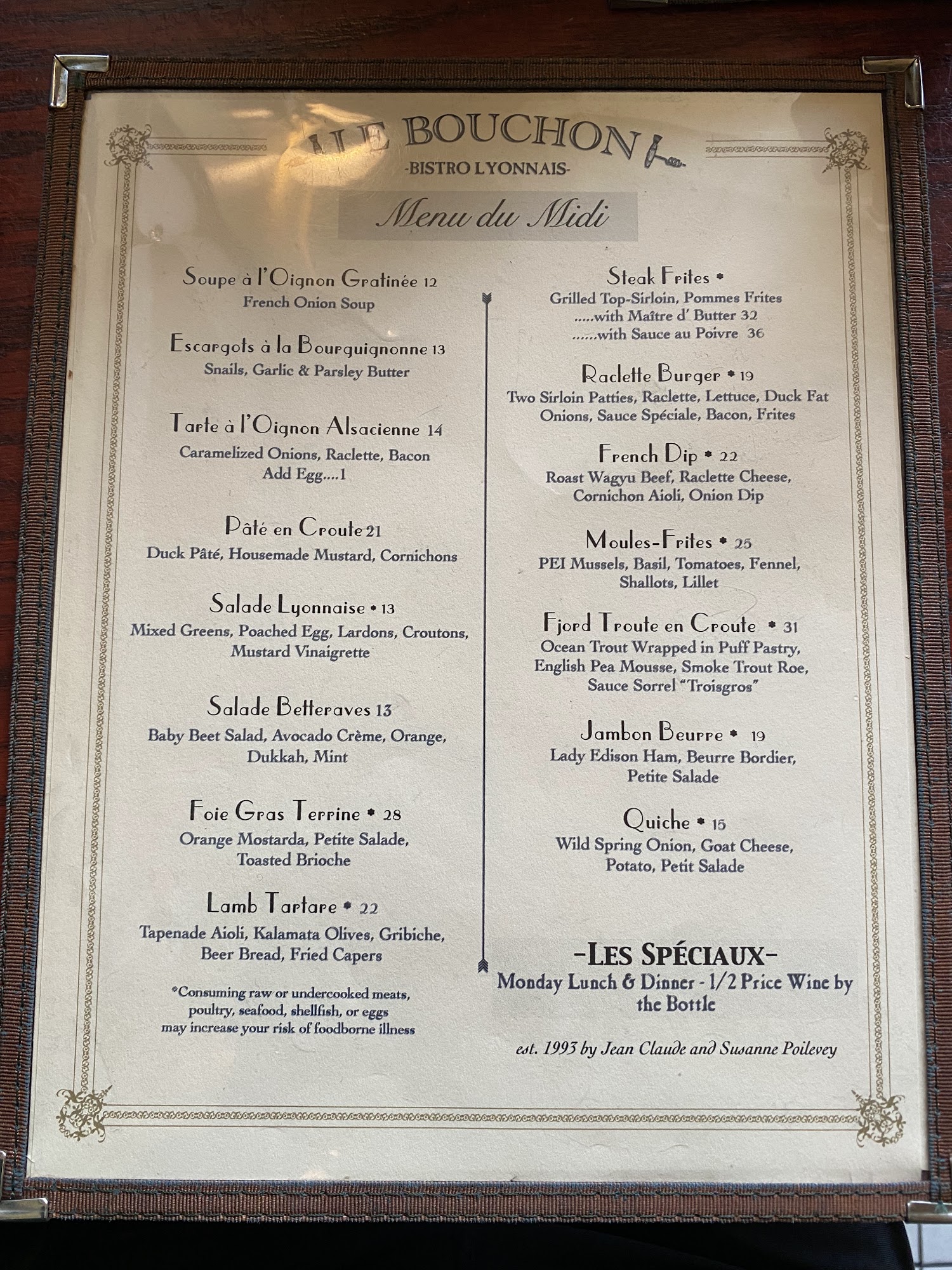 LE BOUCHON

-BISTRO LYONNAIS-

Menu du Midi

Soupe à l'Oignon Gratinée 12
French Onion Soup

Escargots à la Bourguignonne 13
Snails, Garlic & Parsley Butter

Tarte à l'Oignon Alsacienne 14
Caramelized Onions, Raclette, Bacon
Add Egg....1

Pâté en Croute 21
Duck Pâté, Housemade Mustard, Cornichons

Salade Lyonnaise • 13
Mixed Greens, Poached Egg, Lardons, Croutons, Mustard Vinaigrette

Salade Betteraves 13
Baby Beet Salad, Avocado Crème, Orange, Dukkah, Mint

Foie Gras Terrine • 28
Orange Mostarda, Petite Salade, Toasted Brioche

Lamb Tartare • 22
Tapenade Aioli, Kalamata Olives, Gribiche, Beer Bread, Fried Capers

*Consuming raw or undercooked meats, poultry, seafood, shellfish, or eggs may increase your risk of foodborne illness

Steak Frites •
Grilled Top-Sirloin, Pommes Frites
.....with Maître d' Butter 32
......with Sauce au Poivre 36

Raclette Burger • 19
Two Sirloin Patties, Raclette, Lettuce, Duck Fat Onions, Sauce Spéciale, Bacon, Frites

French Dip • 22
Roast Wagyu Beef, Raclette Cheese, Cornichon Aioli, Onion Dip

Moules-Frites • 25
PEI Mussels, Basil, Tomatoes, Fennel, Shallots, Lillet

Fjord Troute en Croute • 31
Ocean Trout Wrapped in Puff Pastry, English Pea Mousse, Smoke Trout Roe, Sauce Sorrel "Troisgros"

Jambon Beurre • 19
Lady Edison Ham, Beurre Bordier, Petite Salade

Quiche • 15
Wild Spring Onion, Goat Cheese, Potato, Petit Salade

-LES SPÉCIAUX-
Monday Lunch & Dinner - 1/2 Price Wine by the Bottle

est. 1993 by Jean Claude and Susanne Poilevey